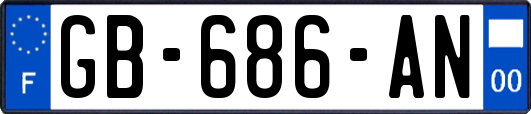 F

GB-686-AN

00